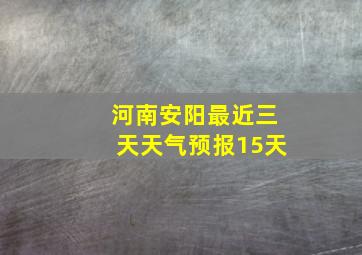 河南安阳最近三天天气预报15天